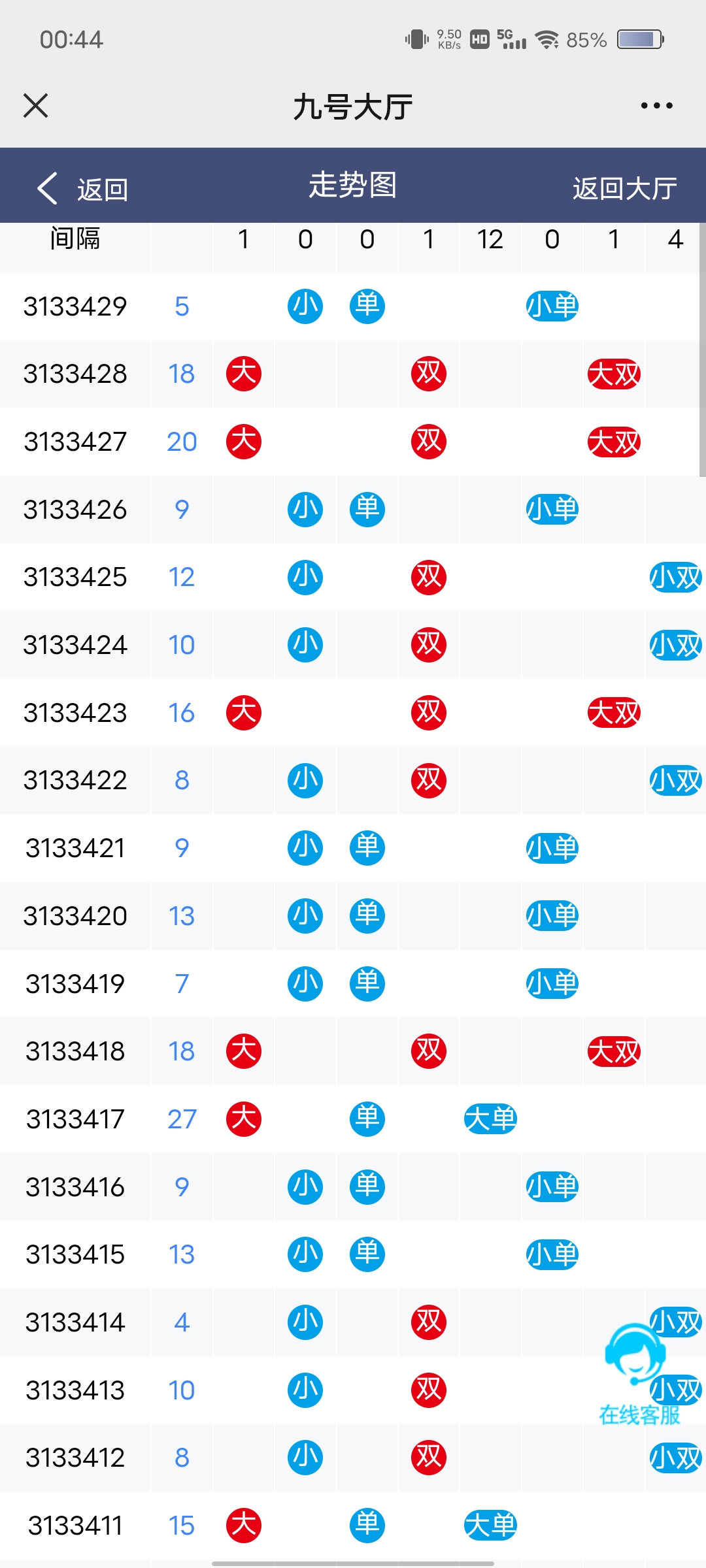 00:44 9.50 KB/s HD 5G 85%

九号大厅

返回 走势图 返回大厅

| 间隔 | | 1 | 0 | 0 | 1 | 12 | 0 | 1 | 4 |
|---|---|---|---|---|---|---|---|---|---|
| 3133429 | 5 | | 小 | 单 | | | 小单 | | |
| 3133428 | 18 | 大 | | | 双 | | | 大双 | |
| 3133427 | 20 | 大 | | | 双 | | | 大双 | |
| 3133426 | 9 | | 小 | 单 | | | 小单 | | |
| 3133425 | 12 | | 小 | | 双 | | | | 小双 |
| 3133424 | 10 | | 小 | | 双 | | | | 小双 |
| 3133423 | 16 | 大 | | | 双 | | | 大双 | |
| 3133422 | 8 | | 小 | | 双 | | | | 小双 |
| 3133421 | 9 | | 小 | 单 | | | 小单 | | |
| 3133420 | 13 | | 小 | 单 | | | 小单 | | |
| 3133419 | 7 | | 小 | 单 | | | 小单 | | |
| 3133418 | 18 | 大 | | | 双 | | | 大双 | |
| 3133417 | 27 | 大 | | 单 | | 大单 | | | |
| 3133416 | 9 | | 小 | 单 | | | 小单 | | |
| 3133415 | 13 | | 小 | 单 | | | 小单 | | |
| 3133414 | 4 | | 小 | | 双 | | | | 小双 |
| 3133413 | 10 | | 小 | | 双 | | | | 小双 |
| 3133412 | 8 | | 小 | | 双 | | | | 小双 |
| 3133411 | 15 | 大 | | 单 | | 大单 | | | |

在线客服